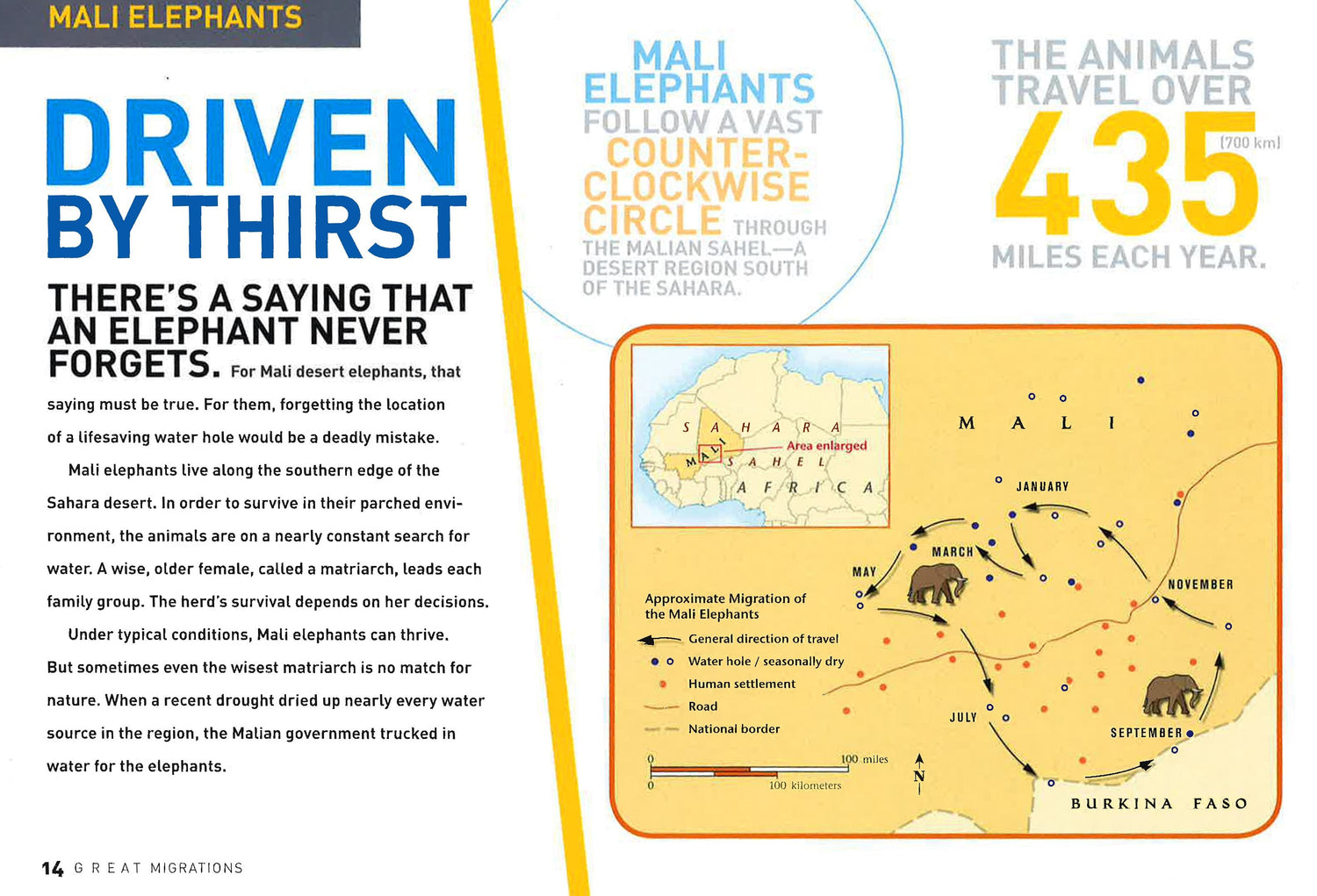 MALI ELEPHANTS

DRIVEN BY THIRST

THERE'S A SAYING THAT AN ELEPHANT NEVER FORGETS. For Mali desert elephants, that saying must be true. For them, forgetting the location of a lifesaving water hole would be a deadly mistake.

Mali elephants live along the southern edge of the Sahara desert. In order to survive in their parched environment, the animals are on a nearly constant search for water. A wise, older female, called a matriarch, leads each family group. The herd's survival depends on her decisions.

Under typical conditions, Mali elephants can thrive. But sometimes even the wisest matriarch is no match for nature. When a recent drought dried up nearly every water source in the region, the Malian government trucked in water for the elephants.

14 GREAT MIGRATIONS

MALI ELEPHANTS FOLLOW A VAST COUNTER-CLOCKWISE CIRCLE THROUGH THE MALIAN SAHEL—A DESERT REGION SOUTH OF THE SAHARA.

THE ANIMALS TRAVEL OVER 435 (700 km) MILES EACH YEAR.

SAHARA
MALI
Area enlarged
SAHEL
AFRICA

MALI
JANUARY
MARCH
MAY
NOVEMBER
JULY
SEPTEMBER
BURKINA FASO

Approximate Migration of the Mali Elephants
General direction of travel
Water hole / seasonally dry
Human settlement
Road
National border

0 100 miles
0 100 kilometers
N